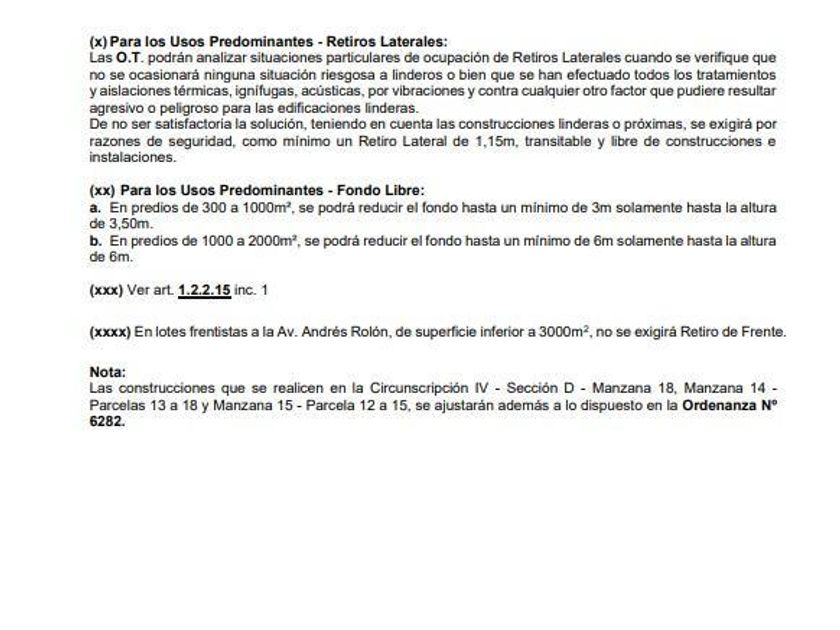 (x) Para los Usos Predominantes - Retiros Laterales:
Las O.T. podrán analizar situaciones particulares de ocupación de Retiros Laterales cuando se verifique que no se ocasionará ninguna situación riesgosa a linderos o bien que se han efectuado todos los tratamientos y aislaciones térmicas, ignífugas, acústicas, por vibraciones y contra cualquier otro factor que pudiere resultar agresivo o peligroso para las edificaciones linderas.
De no ser satisfactoria la solución, teniendo en cuenta las construcciones linderas o próximas, se exigirá por razones de seguridad, como mínimo un Retiro Lateral de 1,15m, transitable y libre de construcciones e instalaciones.

(xx) Para los Usos Predominantes - Fondo Libre:
a. En predios de 300 a 1000m², se podrá reducir el fondo hasta un mínimo de 3m solamente hasta la altura de 3,50m.
b. En predios de 1000 a 2000m², se podrá reducir el fondo hasta un mínimo de 6m solamente hasta la altura de 6m.

(xxx) Ver art. 1.2.2.15 inc. 1

(xxxx) En lotes frentistas a la Av. Andrés Rolón, de superficie inferior a 3000m², no se exigirá Retiro de Frente.

Nota:
Las construcciones que se realicen en la Circunscripción IV - Sección D - Manzana 18, Manzana 14 - Parcelas 13 a 18 y Manzana 15 - Parcela 12 a 15, se ajustarán además a lo dispuesto en la Ordenanza Nº 6282.